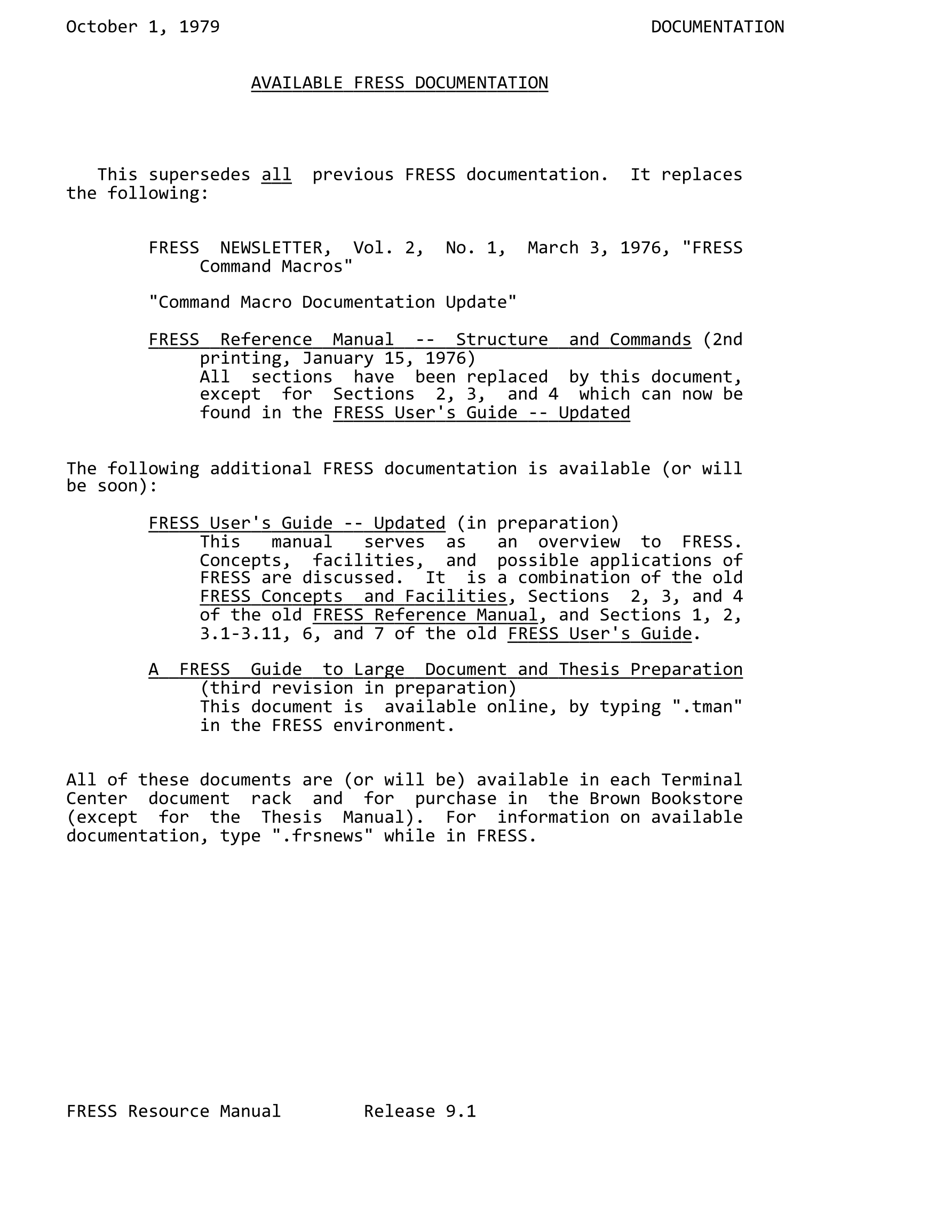 October 1, 1979 DOCUMENTATION

AVAILABLE FRESS DOCUMENTATION

This supersedes all previous FRESS documentation. It replaces the following:

FRESS NEWSLETTER, Vol. 2, No. 1, March 3, 1976, "FRESS Command Macros"

"Command Macro Documentation Update"

FRESS Reference Manual -- Structure and Commands (2nd printing, January 15, 1976)
All sections have been replaced by this document, except for Sections 2, 3, and 4 which can now be found in the FRESS User's Guide -- Updated

The following additional FRESS documentation is available (or will be soon):

FRESS User's Guide -- Updated (in preparation)
This manual serves as an overview to FRESS. Concepts, facilities, and possible applications of FRESS are discussed. It is a combination of the old FRESS Concepts and Facilities, Sections 2, 3, and 4 of the old FRESS Reference Manual, and Sections 1, 2, 3.1-3.11, 6, and 7 of the old FRESS User's Guide.

A FRESS Guide to Large Document and Thesis Preparation (third revision in preparation)
This document is available online, by typing ".tman" in the FRESS environment.

All of these documents are (or will be) available in each Terminal Center document rack and for purchase in the Brown Bookstore (except for the Thesis Manual). For information on available documentation, type ".frsnews" while in FRESS.

FRESS Resource Manual Release 9.1